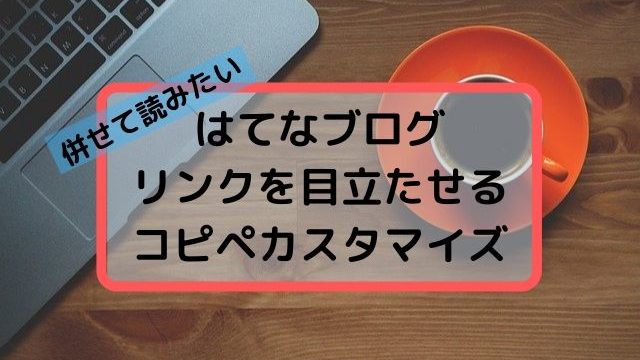 併せて読みたい

はてなブログ
リンクを目立たせる
コピペカスタマイズ